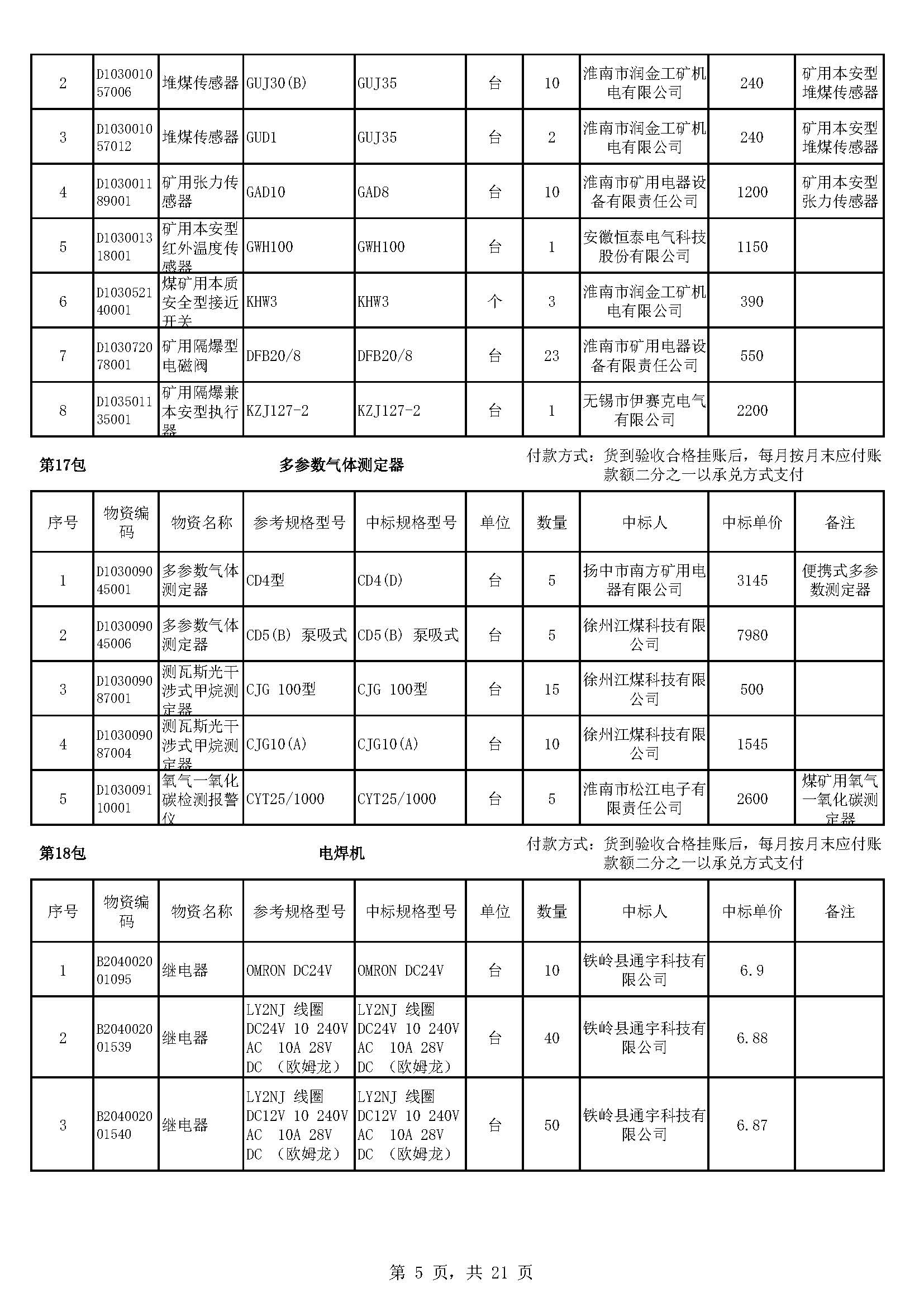 | 2 | D103001057006 | 堆煤传感器 | GUJ30(B) | GUJ35 | 台 | 10 | 淮南市润金工矿机电有限公司 | 240 | 矿用本安型堆煤传感器 |
|---|---|---|---|---|---|---|---|---|---|
| 3 | D103001057012 | 堆煤传感器 | GUD1 | GUJ35 | 台 | 2 | 淮南市润金工矿机电有限公司 | 240 | 矿用本安型堆煤传感器 |
| 4 | D103001189001 | 矿用张力传感器 | GAD10 | GAD8 | 台 | 10 | 淮南市矿用电器设备有限责任公司 | 1200 | 矿用本安型张力传感器 |
| 5 | D103001318001 | 矿用本安型红外温度传感器 | GWH100 | GWH100 | 台 | 1 | 安徽恒泰电气科技股份有限公司 | 1150 | |
| 6 | D103052140001 | 煤矿用本质安全型接近开关 | KHW3 | KHW3 | 个 | 3 | 淮南市润金工矿机电有限公司 | 390 | |
| 7 | D103072078001 | 矿用隔爆型电磁阀 | DFB20/8 | DFB20/8 | 台 | 23 | 淮南市矿用电器设备有限责任公司 | 550 | |
| 8 | D103501135001 | 矿用隔爆兼本安型执行器 | KZJ127-2 | KZJ127-2 | 台 | 1 | 无锡市伊赛克电气有限公司 | 2200 | |

第17包 多参数气体测定器 付款方式：货到验收合格挂账后，每月按月末应付账款额二分之一以承兑方式支付

| 序号 | 物资编码 | 物资名称 | 参考规格型号 | 中标规格型号 | 单位 | 数量 | 中标人 | 中标单价 | 备注 |
|---|---|---|---|---|---|---|---|---|---|
| 1 | D103009045001 | 多参数气体测定器 | CD4型 | CD4(D) | 台 | 5 | 扬中市南方矿用电器有限公司 | 3145 | 便携式多参数测定器 |
| 2 | D103009045006 | 多参数气体测定器 | CD5(B) 泵吸式 | CD5(B) 泵吸式 | 台 | 5 | 徐州江煤科技有限公司 | 7980 | |
| 3 | D103009087001 | 测瓦斯光干涉式甲烷测定器 | CJG 100型 | CJG 100型 | 台 | 15 | 徐州江煤科技有限公司 | 500 | |
| 4 | D103009087004 | 测瓦斯光干涉式甲烷测定器 | CJG10(A) | CJG10(A) | 台 | 10 | 徐州江煤科技有限公司 | 1545 | |
| 5 | D103009110001 | 氧气一氧化碳检测报警仪 | CYT25/1000 | CYT25/1000 | 台 | 5 | 淮南市松江电子有限责任公司 | 2600 | 煤矿用氧气一氧化碳测定器 |

第18包 电焊机 付款方式：货到验收合格挂账后，每月按月末应付账款额二分之一以承兑方式支付

| 序号 | 物资编码 | 物资名称 | 参考规格型号 | 中标规格型号 | 单位 | 数量 | 中标人 | 中标单价 | 备注 |
|---|---|---|---|---|---|---|---|---|---|
| 1 | B204002001095 | 继电器 | OMRON DC24V | OMRON DC24V | 台 | 10 | 铁岭县通宇科技有限公司 | 6.9 | |
| 2 | B204002001539 | 继电器 | LY2NJ 线圈 DC24V 10 240V AC 10A 28V DC （欧姆龙） | LY2NJ 线圈 DC24V 10 240V AC 10A 28V DC （欧姆龙） | 台 | 40 | 铁岭县通宇科技有限公司 | 6.88 | |
| 3 | B204002001540 | 继电器 | LY2NJ 线圈 DC12V 10 240V AC 10A 28V DC （欧姆龙） | LY2NJ 线圈 DC12V 10 240V AC 10A 28V DC （欧姆龙） | 台 | 50 | 铁岭县通宇科技有限公司 | 6.87 | |

第 5 页，共 21 页